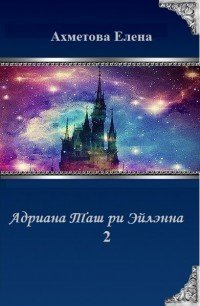 Ахметова Елена

Адриана Таш ри Эйлэнна
2